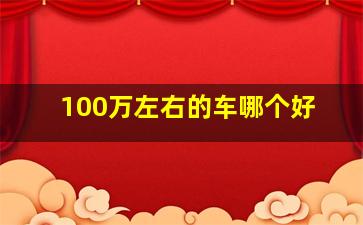 100万左右的车哪个好